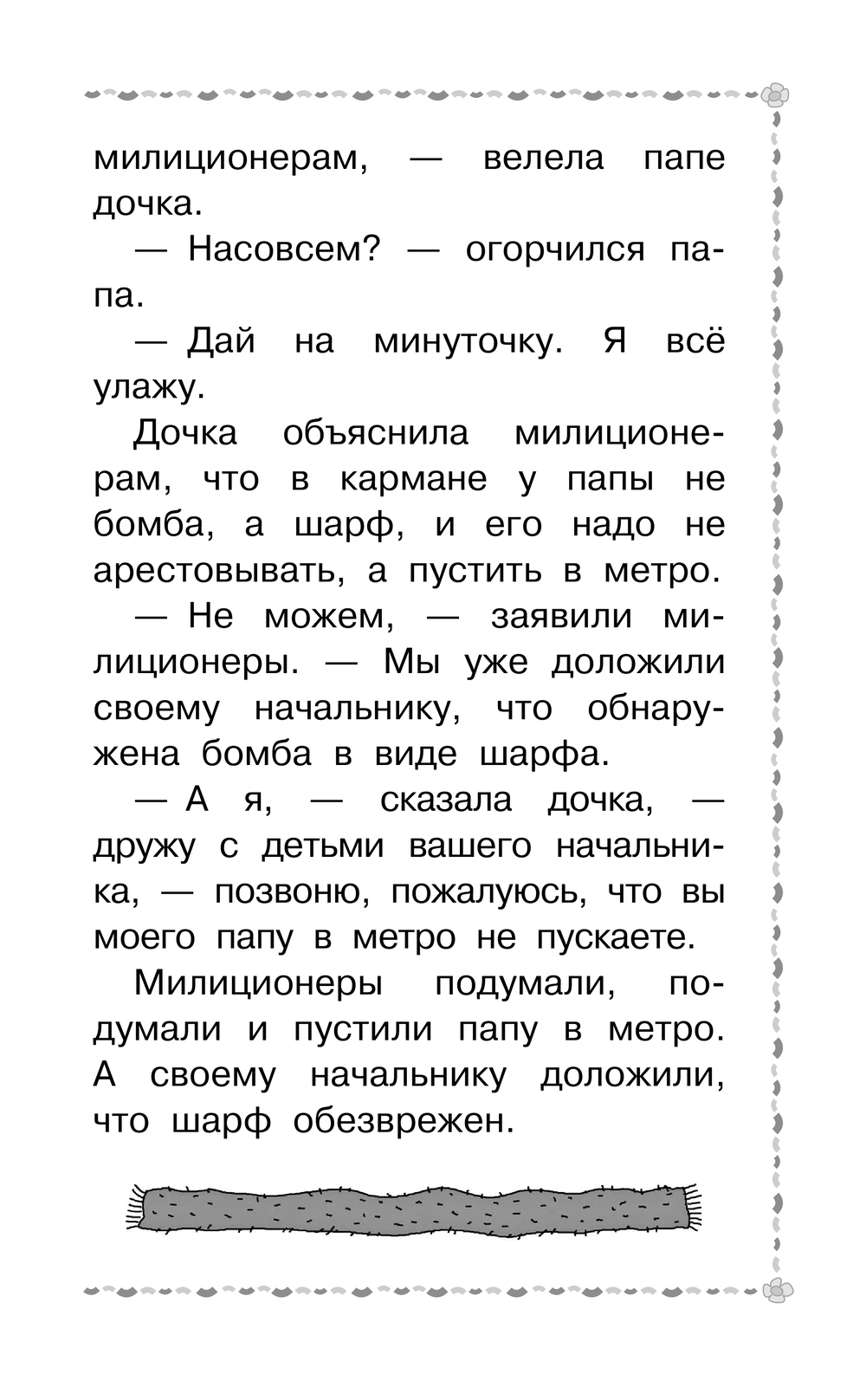 милиционерам, — велела папе дочка.

— Насовсем? — огорчился папа.

— Дай на минуточку. Я всё улажу.

Дочка объяснила милиционерам, что в кармане у папы не бомба, а шарф, и его надо не арестовывать, а пустить в метро.

— Не можем, — заявили милиционеры. — Мы уже доложили своему начальнику, что обнаружена бомба в виде шарфа.

— А я, — сказала дочка, — дружу с детьми вашего начальника, — позвоню, пожалуюсь, что вы моего папу в метро не пускаете.

Милиционеры подумали, подумали и пустили папу в метро. А своему начальнику доложили, что шарф обезврежен.